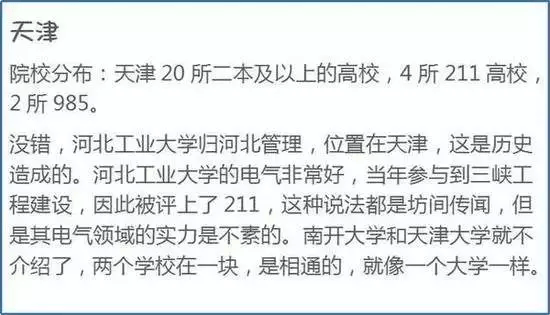 天津

院校分布：天津 20 所二本及以上的高校，4 所 211 高校，2 所 985。

没错，河北工业大学归河北管理，位置在天津，这是历史造成的。河北工业大学的电气非常好，当年参与到三峡工程建设，因此被评上了 211，这种说法都是坊间传闻，但是其电气领域的实力是不素的。南开大学和天津大学就不介绍了，两个学校在一块，是相通的，就像一个大学一样。